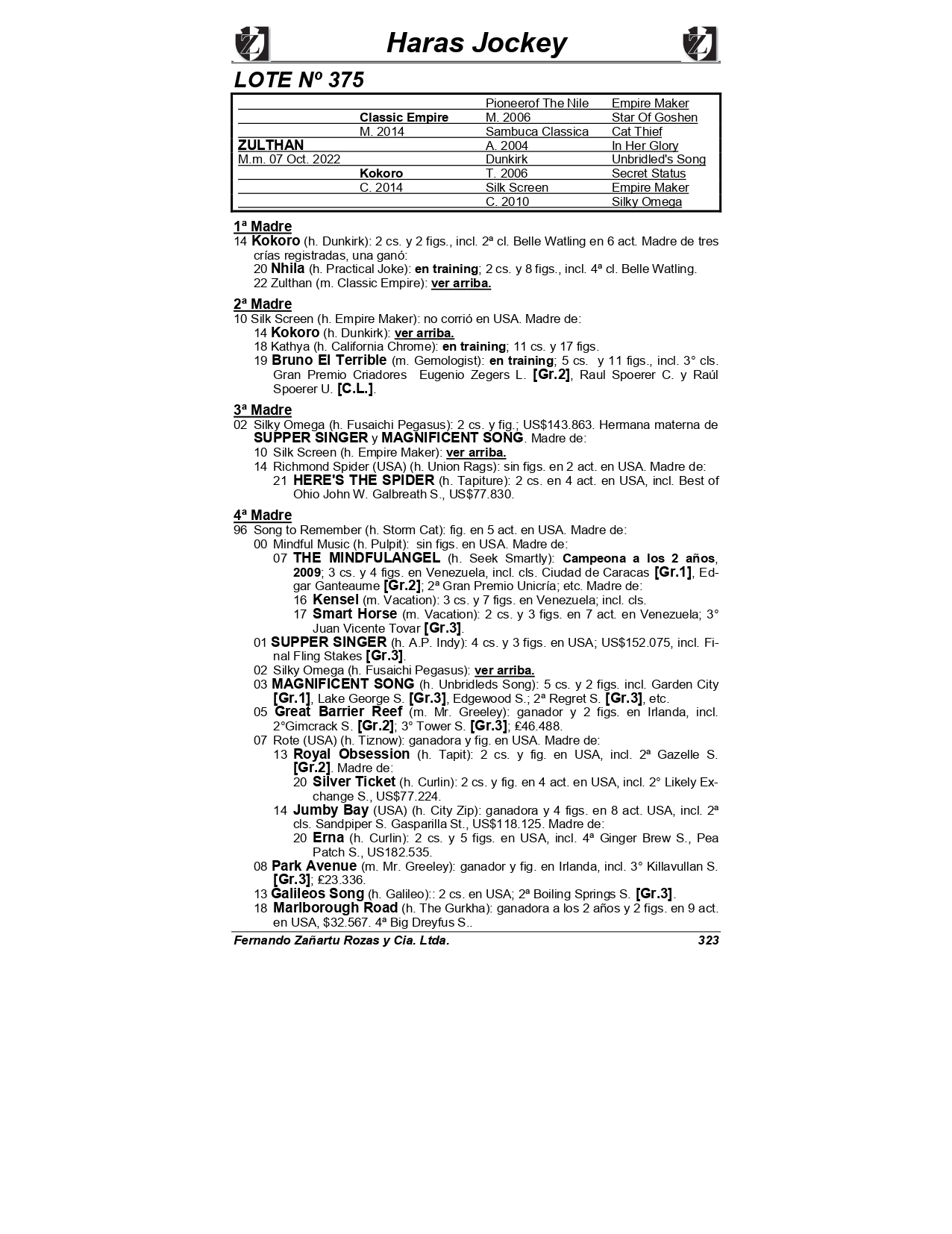 Haras Jockey

LOTE Nº 375

| | | | |
|---|---|---|---|
| | | Pioneerof The Nile | Empire Maker |
| | Classic Empire | M. 2006 | Star Of Goshen |
| | M. 2014 | Sambuca Classica | Cat Thief |
| ZULTHAN | | A. 2004 | In Her Glory |
| M.m. 07 Oct. 2022 | | Dunkirk | Unbridled's Song |
| | Kokoro | T. 2006 | Secret Status |
| | C. 2014 | Silk Screen | Empire Maker |
| | | C. 2010 | Silky Omega |

1ª Madre
14 Kokoro (h. Dunkirk): 2 cs. y 2 figs., incl. 2ª cl. Belle Watling en 6 act. Madre de tres crías registradas, una ganó:
20 Nhila (h. Practical Joke): en training; 2 cs. y 8 figs., incl. 4ª cl. Belle Watling.
22 Zulthan (m. Classic Empire): ver arriba.

2ª Madre
10 Silk Screen (h. Empire Maker): no corrió en USA. Madre de:
14 Kokoro (h. Dunkirk): ver arriba.
18 Kathya (h. California Chrome): en training; 11 cs. y 17 figs.
19 Bruno El Terrible (m. Gemologist): en training; 5 cs. y 11 figs., incl. 3° cls. Gran Premio Criadores Eugenio Zegers L. [Gr.2], Raul Spoerer C. y Raúl Spoerer U. [C.L.].

3ª Madre
02 Silky Omega (h. Fusaichi Pegasus): 2 cs. y fig.; US$143.863. Hermana materna de SUPPER SINGER y MAGNIFICENT SONG. Madre de:
10 Silk Screen (h. Empire Maker): ver arriba.
14 Richmond Spider (USA) (h. Union Rags): sin figs. en 2 act. en USA. Madre de:
21 HERE'S THE SPIDER (h. Tapiture): 2 cs. en 4 act. en USA, incl. Best of Ohio John W. Galbreath S., US$77.830.

4ª Madre
96 Song to Remember (h. Storm Cat): fig. en 5 act. en USA. Madre de:
00 Mindful Music (h. Pulpit): sin figs. en USA. Madre de:
07 THE MINDFULANGEL (h. Seek Smartly): Campeona a los 2 años, 2009; 3 cs. y 4 figs. en Venezuela, incl. cls. Ciudad de Caracas [Gr.1], Edgar Ganteaume [Gr.2]; 2ª Gran Premio Unicría; etc. Madre de:
16 Kensel (m. Vacation): 3 cs. y 7 figs. en Venezuela; incl. cls.
17 Smart Horse (m. Vacation): 2 cs. y 3 figs. en 7 act. en Venezuela; 3° Juan Vicente Tovar [Gr.3].
01 SUPPER SINGER (h. A.P. Indy): 4 cs. y 3 figs. en USA; US$152.075, incl. Final Fling Stakes [Gr.3].
02 Silky Omega (h. Fusaichi Pegasus): ver arriba.
03 MAGNIFICENT SONG (h. Unbridleds Song): 5 cs. y 2 figs. incl. Garden City [Gr.1], Lake George S. [Gr.3], Edgewood S.; 2ª Regret S. [Gr.3], etc.
05 Great Barrier Reef (m. Mr. Greeley): ganador y 2 figs. en Irlanda, incl. 2°Gimcrack S. [Gr.2]; 3° Tower S. [Gr.3]; £46.488.
07 Rote (USA) (h. Tiznow): ganadora y fig. en USA. Madre de:
13 Royal Obsession (h. Tapit): 2 cs. y fig. en USA, incl. 2ª Gazelle S. [Gr.2]. Madre de:
20 Silver Ticket (h. Curlin): 2 cs. y fig. en 4 act. en USA, incl. 2° Likely Exchange S., US$77.224.
14 Jumby Bay (USA) (h. City Zip): ganadora y 4 figs. en 8 act. USA, incl. 2ª cls. Sandpiper S. Gasparilla St., US$118.125. Madre de:
20 Erna (h. Curlin): 2 cs. y 5 figs. en USA, incl. 4ª Ginger Brew S., Pea Patch S., US182.535.
08 Park Avenue (m. Mr. Greeley): ganador y fig. en Irlanda, incl. 3° Killavullan S. [Gr.3]; £23.336.
13 Galileos Song (h. Galileo):: 2 cs. en USA; 2ª Boiling Springs S. [Gr.3].
18 Marlborough Road (h. The Gurkha): ganadora a los 2 años y 2 figs. en 9 act. en USA, $32.567. 4ª Big Dreyfus S..

Fernando Zañartu Rozas y Cia. Ltda. 323